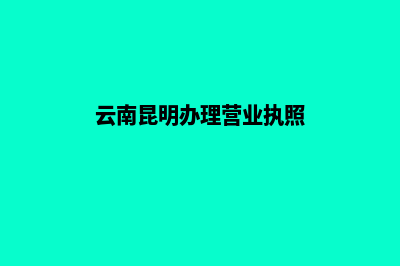 云南昆明办理营业执照